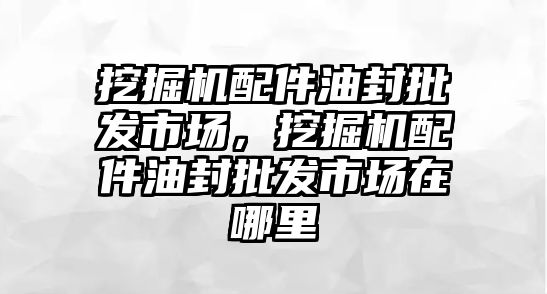 挖掘机配件油封批发市场，挖掘机配件油封批发市场在哪里